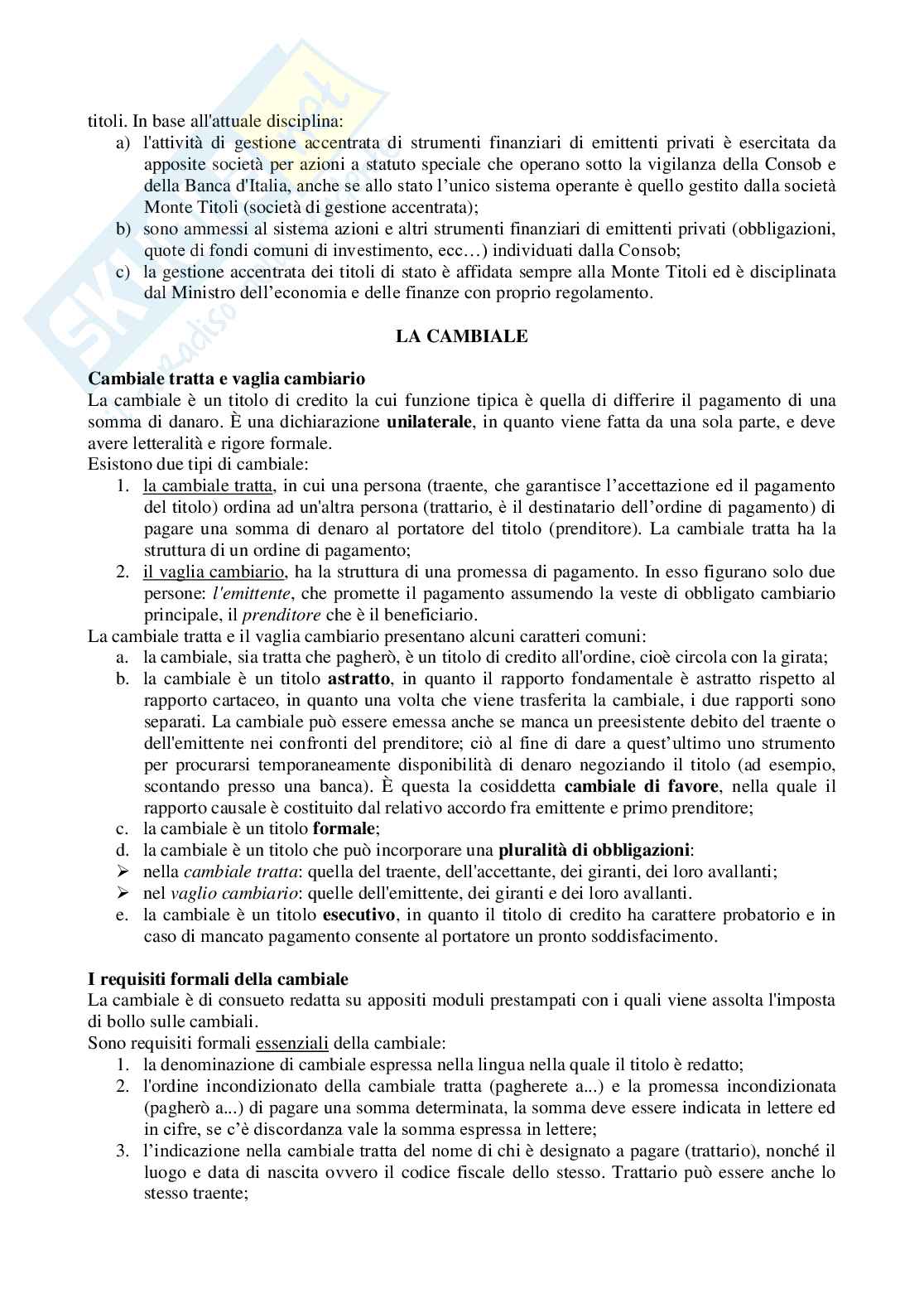 titoli. In base all'attuale disciplina:
a) l'attività di gestione accentrata di strumenti finanziari di emittenti privati è esercitata da apposite società per azioni a statuto speciale che operano sotto la vigilanza della Consob e della Banca d'Italia, anche se allo stato l'unico sistema operante è quello gestito dalla società Monte Titoli (società di gestione accentrata);
b) sono ammessi al sistema azioni e altri strumenti finanziari di emittenti privati (obbligazioni, quote di fondi comuni di investimento, ecc…) individuati dalla Consob;
c) la gestione accentrata dei titoli di stato è affidata sempre alla Monte Titoli ed è disciplinata dal Ministro dell'economia e delle finanze con proprio regolamento.

LA CAMBIALE

Cambiale tratta e vaglia cambiario
La cambiale è un titolo di credito la cui funzione tipica è quella di differire il pagamento di una somma di danaro. È una dichiarazione unilaterale, in quanto viene fatta da una sola parte, e deve avere letteralità e rigore formale.
Esistono due tipi di cambiale:
1. la cambiale tratta, in cui una persona (traente, che garantisce l'accettazione ed il pagamento del titolo) ordina ad un'altra persona (trattario, è il destinatario dell'ordine di pagamento) di pagare una somma di denaro al portatore del titolo (prenditore). La cambiale tratta ha la struttura di un ordine di pagamento;
2. il vaglia cambiario, ha la struttura di una promessa di pagamento. In esso figurano solo due persone: l'emittente, che promette il pagamento assumendo la veste di obbligato cambiario principale, il prenditore che è il beneficiario.
La cambiale tratta e il vaglia cambiario presentano alcuni caratteri comuni:
a. la cambiale, sia tratta che pagherò, è un titolo di credito all'ordine, cioè circola con la girata;
b. la cambiale è un titolo astratto, in quanto il rapporto fondamentale è astratto rispetto al rapporto cartaceo, in quanto una volta che viene trasferita la cambiale, i due rapporti sono separati. La cambiale può essere emessa anche se manca un preesistente debito del traente o dell'emittente nei confronti del prenditore; ciò al fine di dare a quest'ultimo uno strumento per procurarsi temporaneamente disponibilità di denaro negoziando il titolo (ad esempio, scontando presso una banca). È questa la cosiddetta cambiale di favore, nella quale il rapporto causale è costituito dal relativo accordo fra emittente e primo prenditore;
c. la cambiale è un titolo formale;
d. la cambiale è un titolo che può incorporare una pluralità di obbligazioni:
➢ nella cambiale tratta: quella del traente, dell'accettante, dei giranti, dei loro avallanti;
➢ nel vaglio cambiario: quelle dell'emittente, dei giranti e dei loro avallanti.
e. la cambiale è un titolo esecutivo, in quanto il titolo di credito ha carattere probatorio e in caso di mancato pagamento consente al portatore un pronto soddisfacimento.

I requisiti formali della cambiale
La cambiale è di consueto redatta su appositi moduli prestampati con i quali viene assolta l'imposta di bollo sulle cambiali.
Sono requisiti formali essenziali della cambiale:
1. la denominazione di cambiale espressa nella lingua nella quale il titolo è redatto;
2. l'ordine incondizionato della cambiale tratta (pagherete a...) e la promessa incondizionata (pagherò a...) di pagare una somma determinata, la somma deve essere indicata in lettere ed in cifre, se c'è discordanza vale la somma espressa in lettere;
3. l'indicazione nella cambiale tratta del nome di chi è designato a pagare (trattario), nonché il luogo e data di nascita ovvero il codice fiscale dello stesso. Trattario può essere anche lo stesso traente;